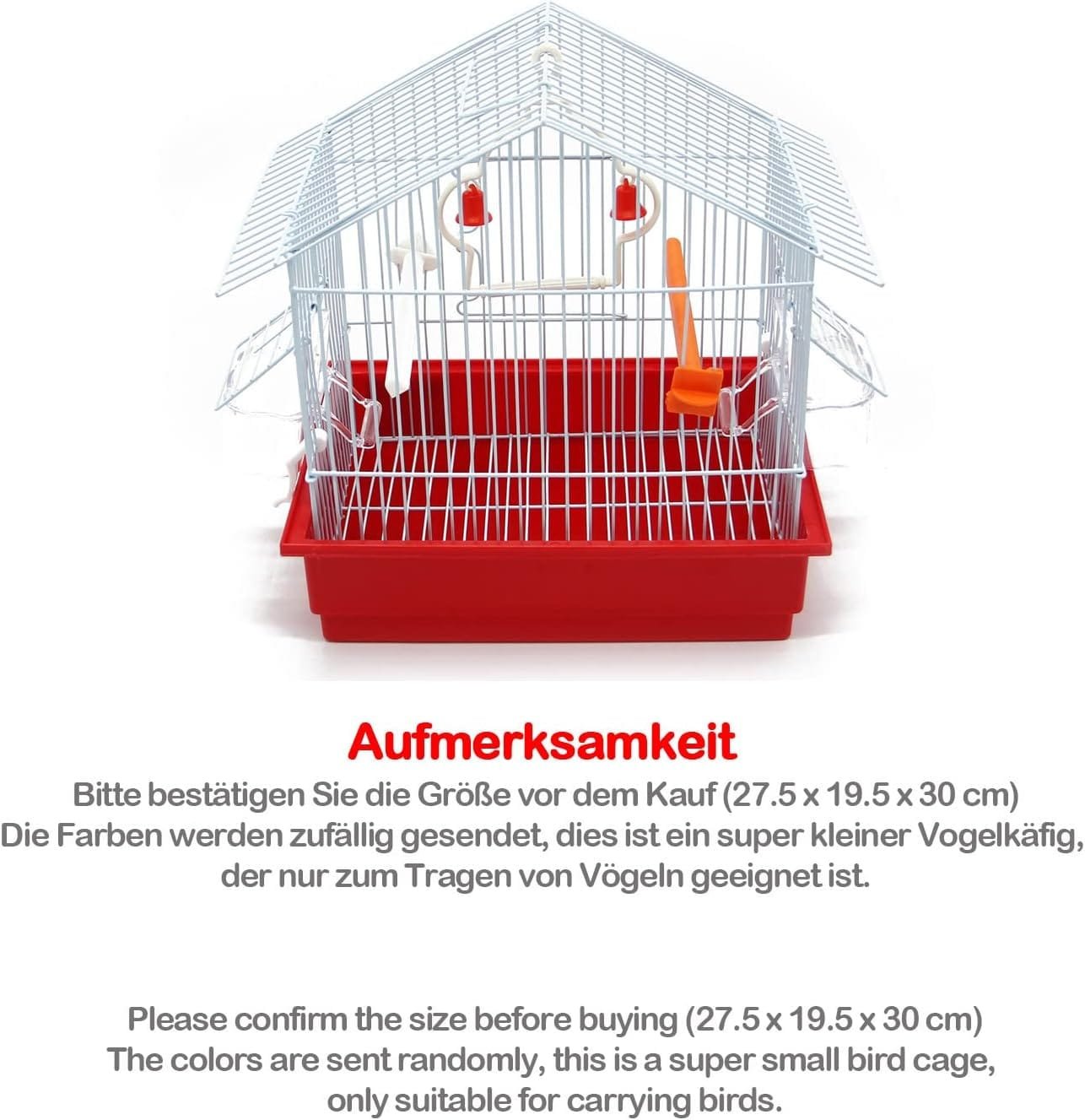 Aufmerksamkeit

Bitte bestätigen Sie die Größe vor dem Kauf (27.5 x 19.5 x 30 cm)
Die Farben werden zufällig gesendet, dies ist ein super kleiner Vogelkäfig, der nur zum Tragen von Vögeln geeignet ist.

Please confirm the size before buying (27.5 x 19.5 x 30 cm)
The colors are sent randomly, this is a super small bird cage, only suitable for carrying birds.